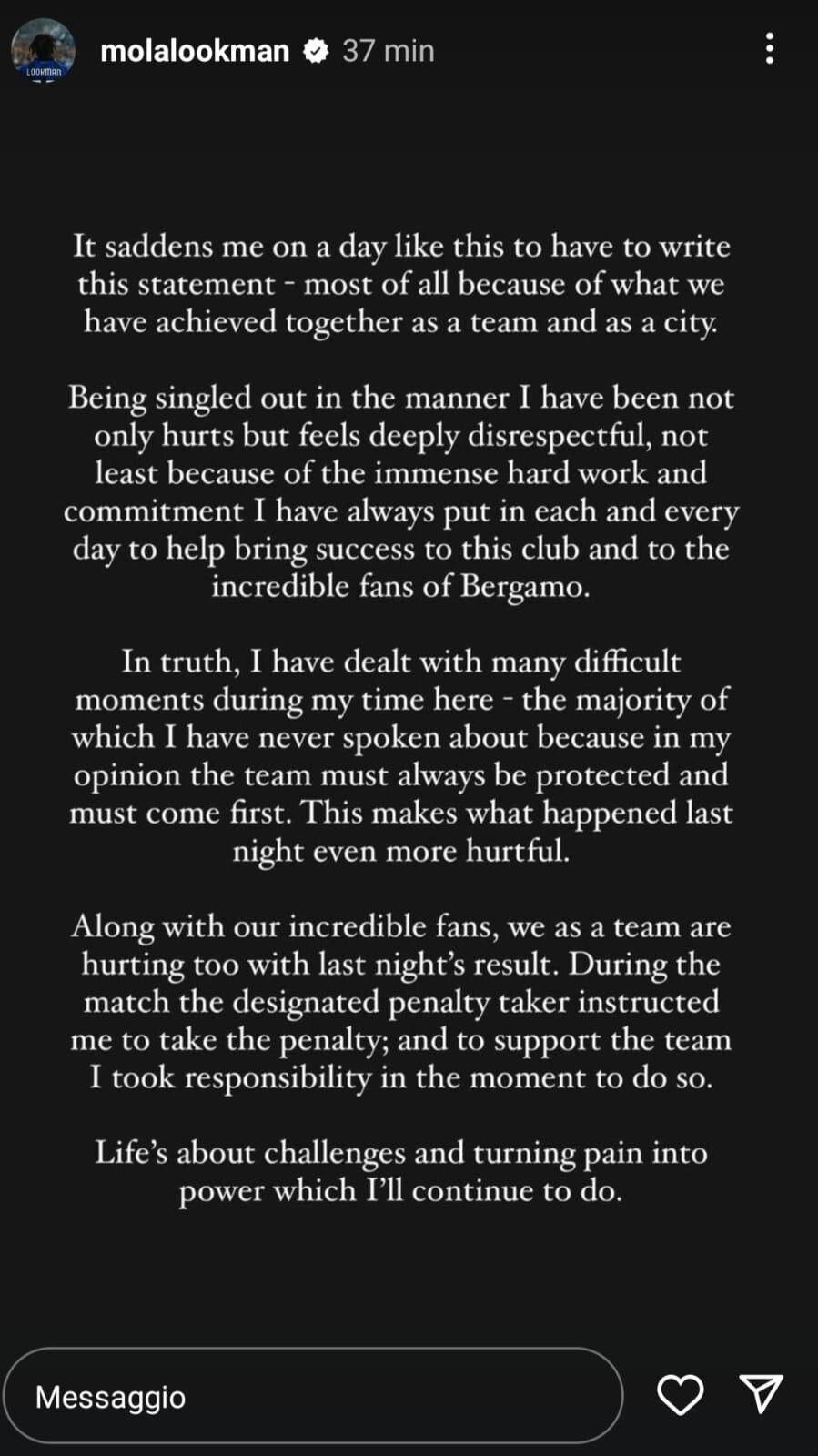 LOOKMAN

molalookman 37 min

It saddens me on a day like this to have to write this statement - most of all because of what we have achieved together as a team and as a city.

Being singled out in the manner I have been not only hurts but feels deeply disrespectful, not least because of the immense hard work and commitment I have always put in each and every day to help bring success to this club and to the incredible fans of Bergamo.

In truth, I have dealt with many difficult moments during my time here - the majority of which I have never spoken about because in my opinion the team must always be protected and must come first. This makes what happened last night even more hurtful.

Along with our incredible fans, we as a team are hurting too with last night's result. During the match the designated penalty taker instructed me to take the penalty; and to support the team I took responsibility in the moment to do so.

Life's about challenges and turning pain into power which I'll continue to do.

Messaggio